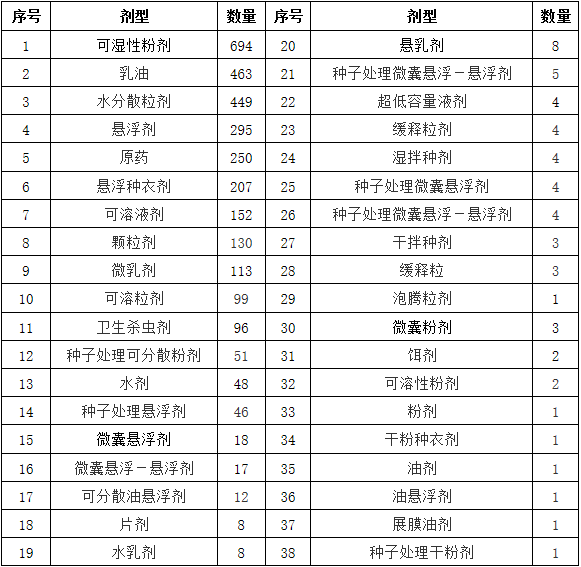 | 序号 | 剂型 | 数量 | 序号 | 剂型 | 数量 |
|---|---|---|---|---|---|
| 1 | 可湿性粉剂 | 694 | 20 | 悬乳剂 | 8 |
| 2 | 乳油 | 463 | 21 | 种子处理微囊悬浮－悬浮剂 | 5 |
| 3 | 水分散粒剂 | 449 | 22 | 超低容量液剂 | 4 |
| 4 | 悬浮剂 | 295 | 23 | 缓释粒剂 | 4 |
| 5 | 原药 | 250 | 24 | 湿拌种剂 | 4 |
| 6 | 悬浮种衣剂 | 207 | 25 | 种子处理微囊悬浮剂 | 4 |
| 7 | 可溶液剂 | 152 | 26 | 种子处理微囊悬浮－悬浮剂 | 4 |
| 8 | 颗粒剂 | 130 | 27 | 干拌种剂 | 3 |
| 9 | 微乳剂 | 113 | 28 | 缓释粒 | 3 |
| 10 | 可溶粒剂 | 99 | 29 | 泡腾粒剂 | 1 |
| 11 | 卫生杀虫剂 | 96 | 30 | 微囊粉剂 | 3 |
| 12 | 种子处理可分散粉剂 | 51 | 31 | 饵剂 | 2 |
| 13 | 水剂 | 48 | 32 | 可溶性粉剂 | 2 |
| 14 | 种子处理悬浮剂 | 46 | 33 | 粉剂 | 1 |
| 15 | 微囊悬浮剂 | 18 | 34 | 干粉种衣剂 | 1 |
| 16 | 微囊悬浮－悬浮剂 | 17 | 35 | 油剂 | 1 |
| 17 | 可分散油悬浮剂 | 12 | 36 | 油悬浮剂 | 1 |
| 18 | 片剂 | 8 | 37 | 展膜油剂 | 1 |
| 19 | 水乳剂 | 8 | 38 | 种子处理干粉剂 | 1 |